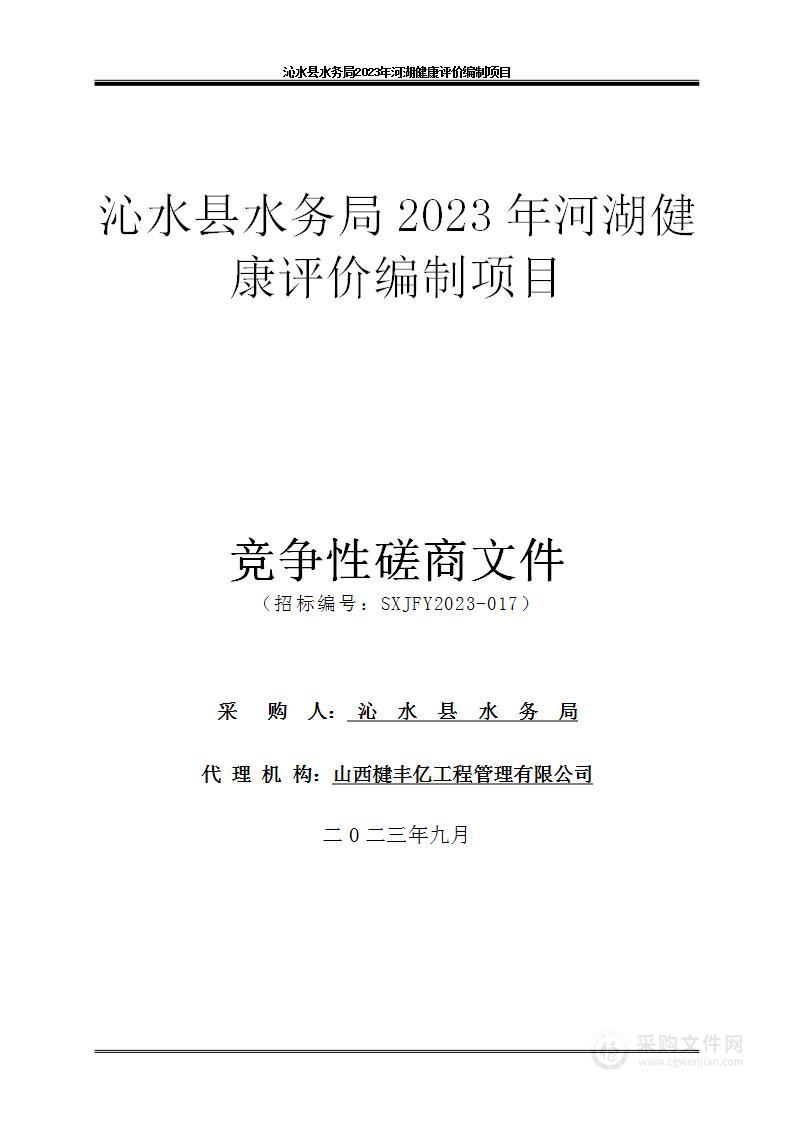 沁水县水务局2023年河湖健康评价编制项目

沁水县水务局 2023 年河湖健康评价编制项目

竞争性磋商文件
（招标编号：SXJFY2023-017）

采 购 人：沁 水 县 水 务 局

代 理 机 构：山西楗丰亿工程管理有限公司

二 0 二三年九月

采购文件网
www.cgwenjian.com